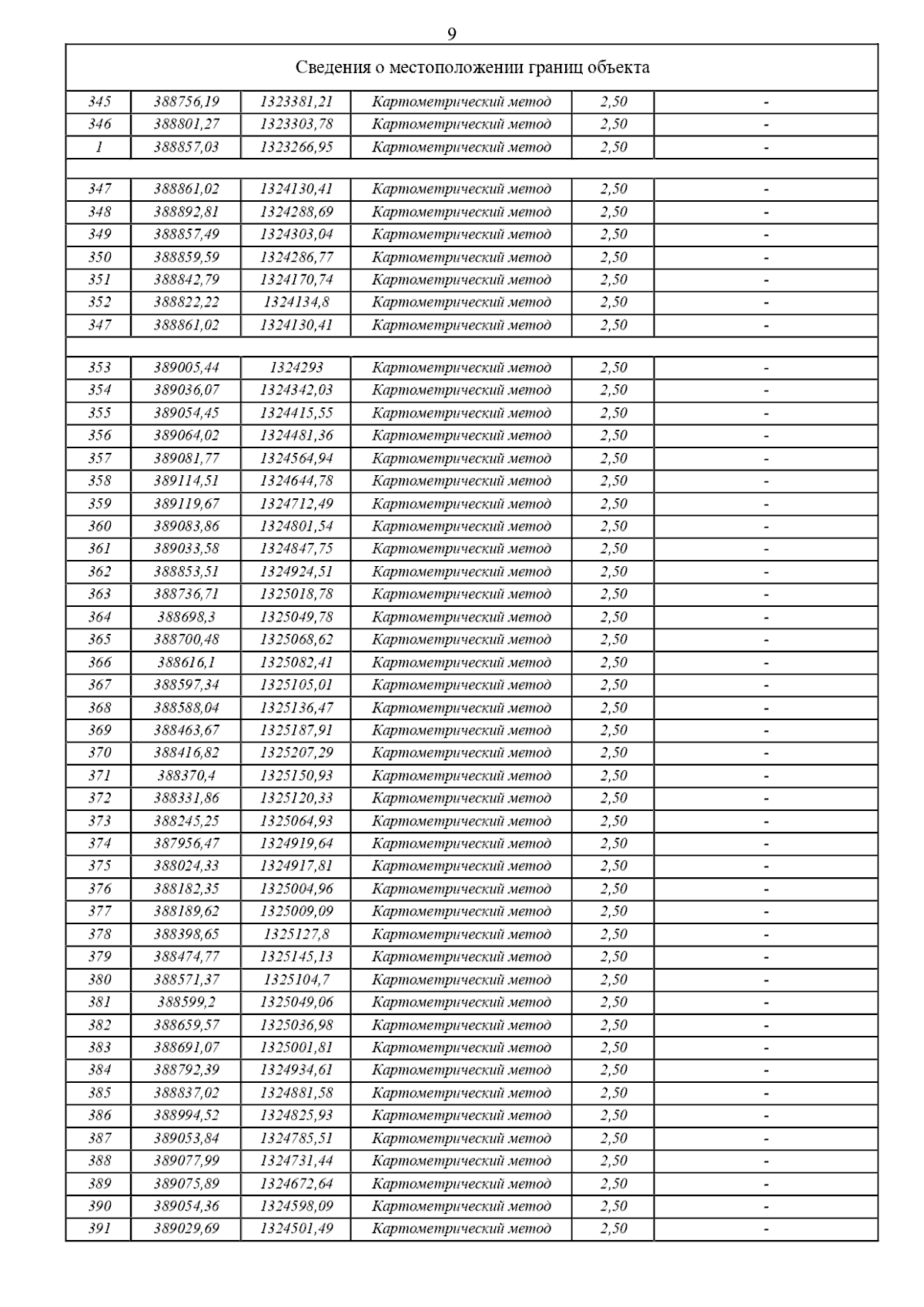 9

Сведения о местоположении границ объекта

| | | | | | |
|---|---|---|---|---|---|
| 345 | 388756,19 | 1323381,21 | Картометрический метод | 2,50 | - |
| 346 | 388801,27 | 1323303,78 | Картометрический метод | 2,50 | - |
| 1 | 388857,03 | 1323266,95 | Картометрический метод | 2,50 | - |
| | | | | | |
| 347 | 388861,02 | 1324130,41 | Картометрический метод | 2,50 | - |
| 348 | 388892,81 | 1324288,69 | Картометрический метод | 2,50 | - |
| 349 | 388857,49 | 1324303,04 | Картометрический метод | 2,50 | - |
| 350 | 388859,59 | 1324286,77 | Картометрический метод | 2,50 | - |
| 351 | 388842,79 | 1324170,74 | Картометрический метод | 2,50 | - |
| 352 | 388822,22 | 1324134,8 | Картометрический метод | 2,50 | - |
| 347 | 388861,02 | 1324130,41 | Картометрический метод | 2,50 | - |
| | | | | | |
| 353 | 389005,44 | 1324293 | Картометрический метод | 2,50 | - |
| 354 | 389036,07 | 1324342,03 | Картометрический метод | 2,50 | - |
| 355 | 389054,45 | 1324415,55 | Картометрический метод | 2,50 | - |
| 356 | 389064,02 | 1324481,36 | Картометрический метод | 2,50 | - |
| 357 | 389081,77 | 1324564,94 | Картометрический метод | 2,50 | - |
| 358 | 389114,51 | 1324644,78 | Картометрический метод | 2,50 | - |
| 359 | 389119,67 | 1324712,49 | Картометрический метод | 2,50 | - |
| 360 | 389083,86 | 1324801,54 | Картометрический метод | 2,50 | - |
| 361 | 389033,58 | 1324847,75 | Картометрический метод | 2,50 | - |
| 362 | 388853,51 | 1324924,51 | Картометрический метод | 2,50 | - |
| 363 | 388736,71 | 1325018,78 | Картометрический метод | 2,50 | - |
| 364 | 388698,3 | 1325049,78 | Картометрический метод | 2,50 | - |
| 365 | 388700,48 | 1325068,62 | Картометрический метод | 2,50 | - |
| 366 | 388616,1 | 1325082,41 | Картометрический метод | 2,50 | - |
| 367 | 388597,34 | 1325105,01 | Картометрический метод | 2,50 | - |
| 368 | 388588,04 | 1325136,47 | Картометрический метод | 2,50 | - |
| 369 | 388463,67 | 1325187,91 | Картометрический метод | 2,50 | - |
| 370 | 388416,82 | 1325207,29 | Картометрический метод | 2,50 | - |
| 371 | 388370,4 | 1325150,93 | Картометрический метод | 2,50 | - |
| 372 | 388331,86 | 1325120,33 | Картометрический метод | 2,50 | - |
| 373 | 388245,25 | 1325064,93 | Картометрический метод | 2,50 | - |
| 374 | 387956,47 | 1324919,64 | Картометрический метод | 2,50 | - |
| 375 | 388024,33 | 1324917,81 | Картометрический метод | 2,50 | - |
| 376 | 388182,35 | 1325004,96 | Картометрический метод | 2,50 | - |
| 377 | 388189,62 | 1325009,09 | Картометрический метод | 2,50 | - |
| 378 | 388398,65 | 1325127,8 | Картометрический метод | 2,50 | - |
| 379 | 388474,77 | 1325145,13 | Картометрический метод | 2,50 | - |
| 380 | 388571,37 | 1325104,7 | Картометрический метод | 2,50 | - |
| 381 | 388599,2 | 1325049,06 | Картометрический метод | 2,50 | - |
| 382 | 388659,57 | 1325036,98 | Картометрический метод | 2,50 | - |
| 383 | 388691,07 | 1325001,81 | Картометрический метод | 2,50 | - |
| 384 | 388792,39 | 1324934,61 | Картометрический метод | 2,50 | - |
| 385 | 388837,02 | 1324881,58 | Картометрический метод | 2,50 | - |
| 386 | 388994,52 | 1324825,93 | Картометрический метод | 2,50 | - |
| 387 | 389053,84 | 1324785,51 | Картометрический метод | 2,50 | - |
| 388 | 389077,99 | 1324731,44 | Картометрический метод | 2,50 | - |
| 389 | 389075,89 | 1324672,64 | Картометрический метод | 2,50 | - |
| 390 | 389054,36 | 1324598,09 | Картометрический метод | 2,50 | - |
| 391 | 389029,69 | 1324501,49 | Картометрический метод | 2,50 | - |